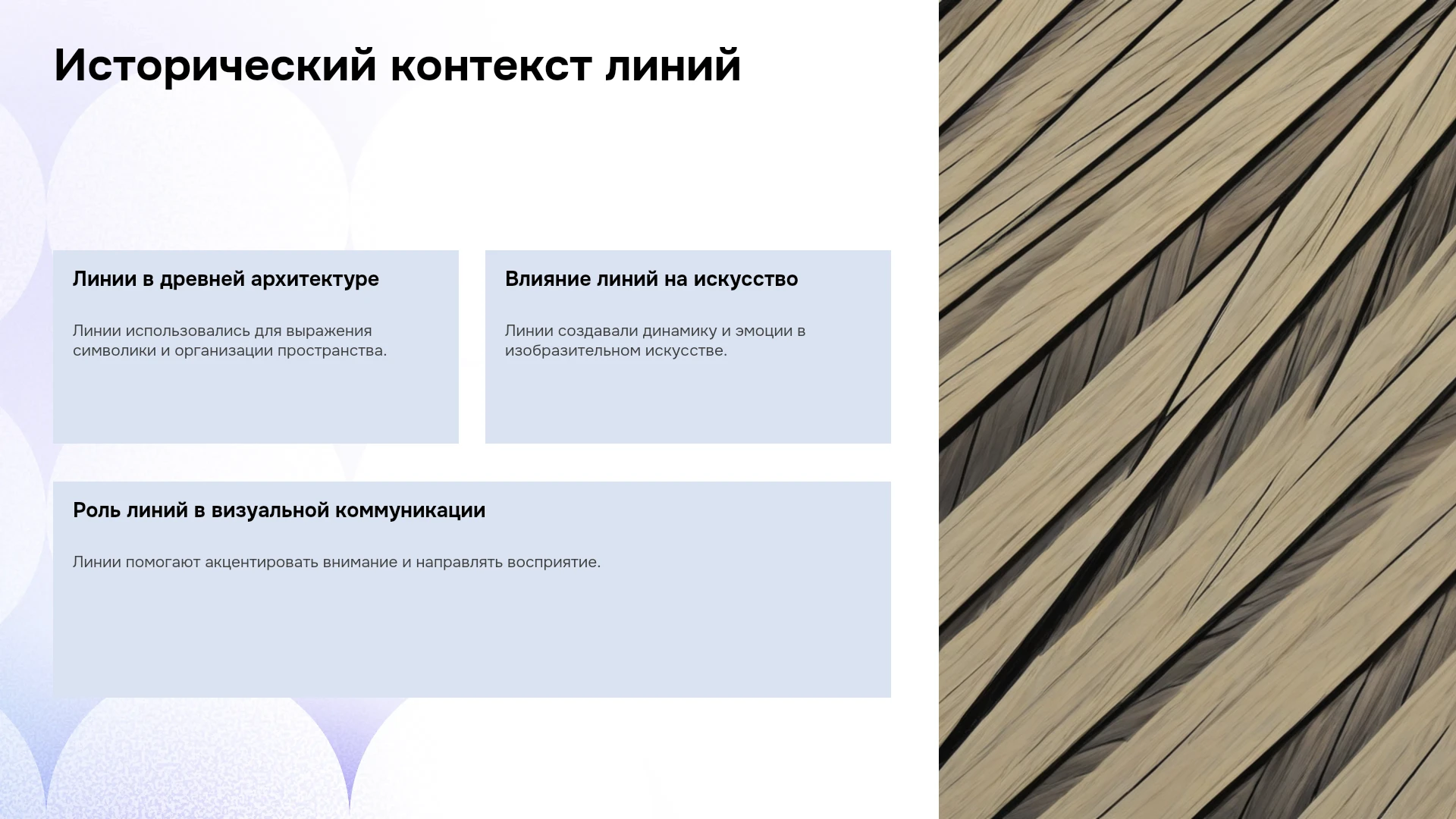 Исторический контекст линий

Линии в древней архитектуре

Линии использовались для выражения символики и организации пространства.

Влияние линий на искусство

Линии создавали динамику и эмоции в изобразительном искусстве.

Роль линий в визуальной коммуникации

Линии помогают акцентировать внимание и направлять восприятие.